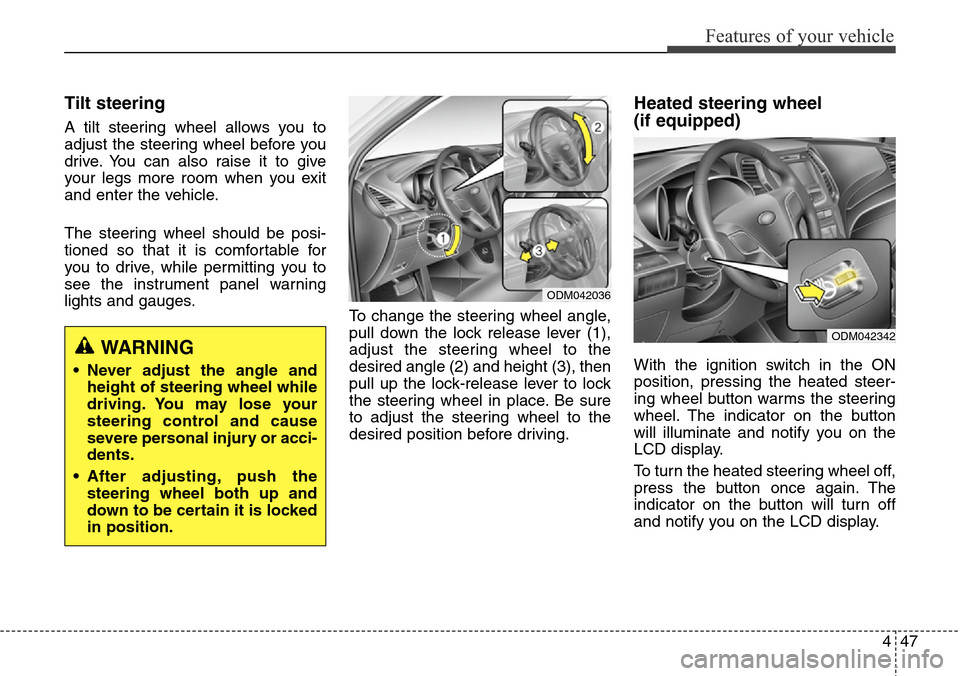 Features of your vehicle

Tilt steering

A tilt steering wheel allows you to adjust the steering wheel before you drive. You can also raise it to give your legs more room when you exit and enter the vehicle.

The steering wheel should be positioned so that it is comfortable for you to drive, while permitting you to see the instrument panel warning lights and gauges.

WARNING

• Never adjust the angle and height of steering wheel while driving. You may lose your steering control and cause severe personal injury or accidents.

• After adjusting, push the steering wheel both up and down to be certain it is locked in position.

1
2
3
ODM042036

To change the steering wheel angle, pull down the lock release lever (1), adjust the steering wheel to the desired angle (2) and height (3), then pull up the lock-release lever to lock the steering wheel in place. Be sure to adjust the steering wheel to the desired position before driving.

Heated steering wheel (if equipped)

ODM042342

With the ignition switch in the ON position, pressing the heated steering wheel button warms the steering wheel. The indicator on the button will illuminate and notify you on the LCD display.

To turn the heated steering wheel off, press the button once again. The indicator on the button will turn off and notify you on the LCD display.

4 47

carmanualsonline.info